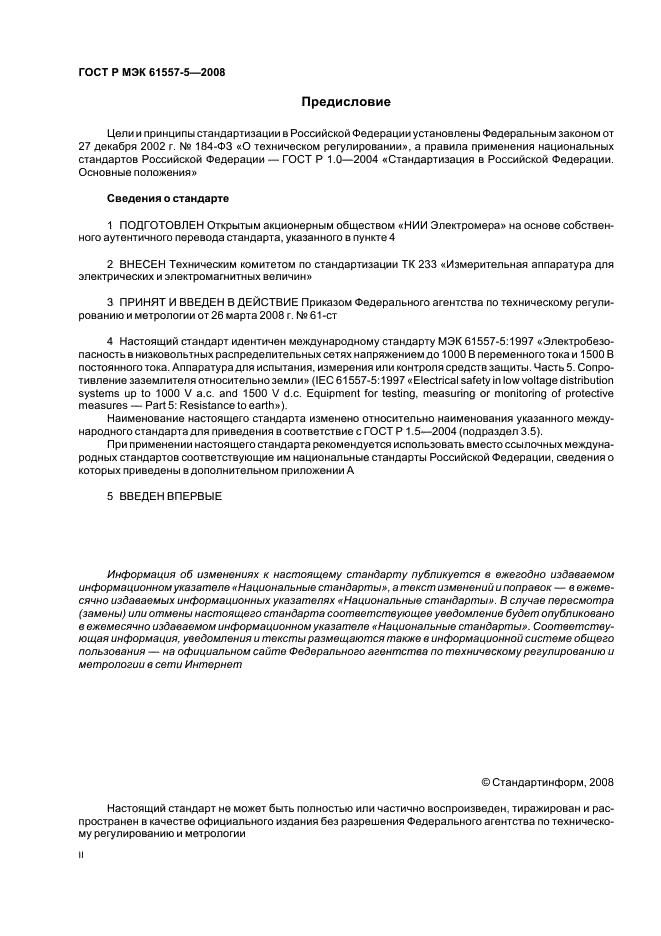 ГОСТ Р МЭК 61557-5—2008

Предисловие

Цели и принципы стандартизации в Российской Федерации установлены Федеральным законом от 27 декабря 2002 г. № 184-ФЗ «О техническом регулировании», а правила применения национальных стандартов Российской Федерации — ГОСТ Р 1.0—2004 «Стандартизация в Российской Федерации. Основные положения»

Сведения о стандарте

1 ПОДГОТОВЛЕН Открытым акционерным обществом «НИИ Электромера» на основе собственного аутентичного перевода стандарта, указанного в пункте 4

2 ВНЕСЕН Техническим комитетом по стандартизации ТК 233 «Измерительная аппаратура для электрических и электромагнитных величин»

3 ПРИНЯТ И ВВЕДЕН В ДЕЙСТВИЕ Приказом Федерального агентства по техническому регулированию и метрологии от 26 марта 2008 г. № 61-ст

4 Настоящий стандарт идентичен международному стандарту МЭК 61557-5:1997 «Электробезопасность в низковольтных распределительных сетях напряжением до 1000 В переменного тока и 1500 В постоянного тока. Аппаратура для испытания, измерения или контроля средств защиты. Часть 5. Сопротивление заземлителя относительно земли» (IEC 61557-5:1997 «Electrical safety in low voltage distribution systems up to 1000 V a.c. and 1500 V d.c. Equipment for testing, measuring or monitoring of protective measures — Part 5: Resistance to earth»).

Наименование настоящего стандарта изменено относительно наименования указанного международного стандарта для приведения в соответствие с ГОСТ Р 1.5—2004 (подраздел 3.5).

При применении настоящего стандарта рекомендуется использовать вместо ссылочных международных стандартов соответствующие им национальные стандарты Российской Федерации, сведения о которых приведены в дополнительном приложении А

5 ВВЕДЕН ВПЕРВЫЕ

Информация об изменениях к настоящему стандарту публикуется в ежегодно издаваемом информационном указателе «Национальные стандарты», а текст изменений и поправок — в ежемесячно издаваемых информационных указателях «Национальные стандарты». В случае пересмотра (замены) или отмены настоящего стандарта соответствующее уведомление будет опубликовано в ежемесячно издаваемом информационном указателе «Национальные стандарты». Соответствующая информация, уведомления и тексты размещаются также в информационной системе общего пользования — на официальном сайте Федерального агентства по техническому регулированию и метрологии в сети Интернет

© Стандартинформ, 2008

Настоящий стандарт не может быть полностью или частично воспроизведен, тиражирован и распространен в качестве официального издания без разрешения Федерального агентства по техническому регулированию и метрологии

II